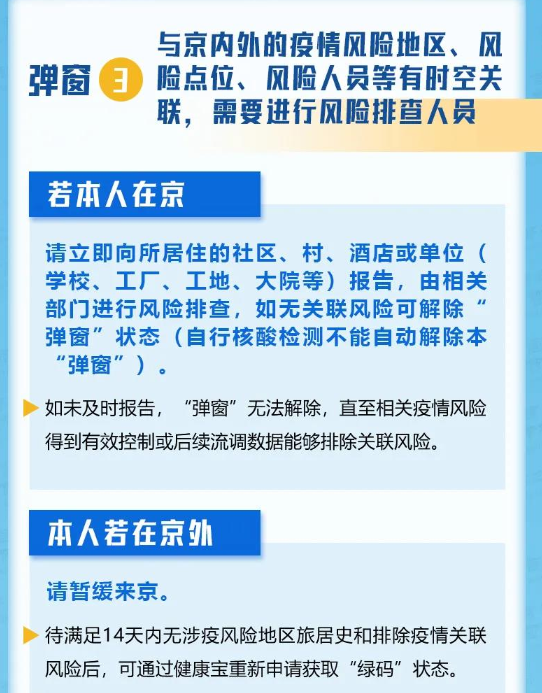 弹窗 3 与京内外的疫情风险地区、风险点位、风险人员等有时空关联，需要进行风险排查人员

若本人在京

请立即向所居住的社区、村、酒店或单位（学校、工厂、工地、大院等）报告，由相关部门进行风险排查，如无关联风险可解除“弹窗”状态（自行核酸检测不能自动解除本“弹窗”）。

如未及时报告，“弹窗”无法解除，直至相关疫情风险得到有效控制或后续流调数据能够排除关联风险。

本人若在京外

请暂缓来京。

待满足14天内无涉疫风险地区旅居史和排除疫情关联风险后，可通过健康宝重新申请获取“绿码”状态。